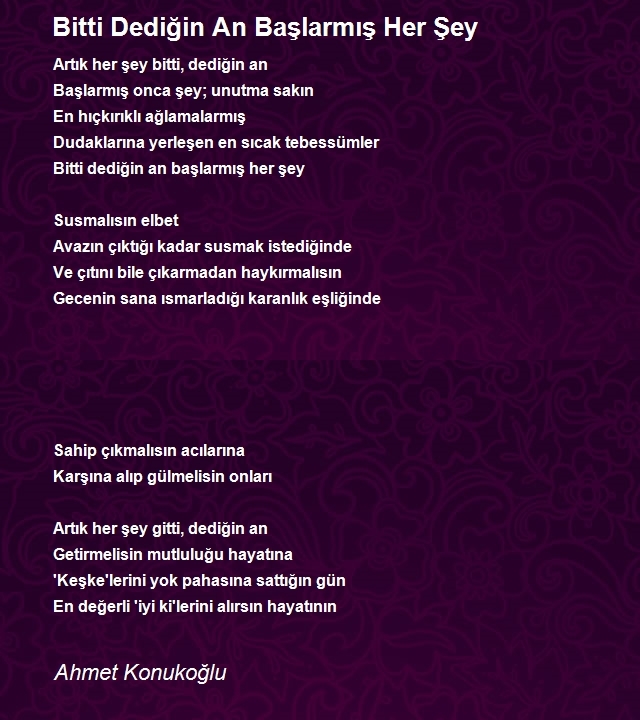 Bitti Dediğin An Başlarmış Her Şey

Artık her şey bitti, dediğin an
Başlarmış onca şey; unutma sakın
En hıçkırıklı ağlamalarmış
Dudaklarına yerleşen en sıcak tebessümler
Bitti dediğin an başlarmış her şey

Susmalısın elbet
Avazın çıktığı kadar susmak istediğinde
Ve çıtını bile çıkarmadan haykırmalısın
Gecenin sana ısmarladığı karanlık eşliğinde

Sahip çıkmalısın acılarına
Karşına alıp gülmelisin onları

Artık her şey gitti, dediğin an
Getirmelisin mutluluğu hayatına
'Keşke'lerini yok pahasına sattığın gün
En değerli 'iyi ki'lerini alırsın hayatının

Ahmet Konukoğlu